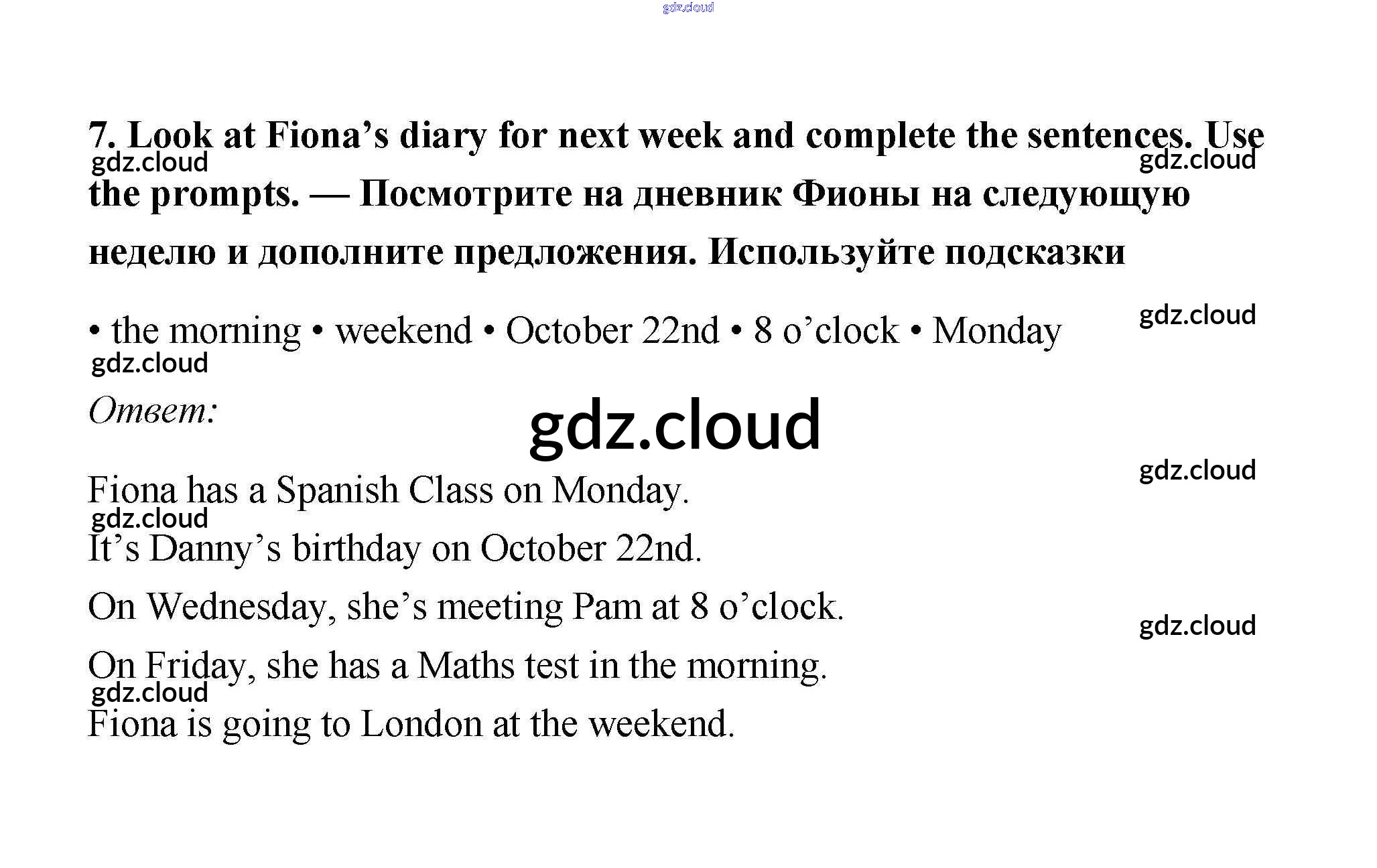 gdz.cloud

7. Look at Fiona's diary for next week and complete the sentences. Use the prompts. — Посмотрите на дневник Фионы на следующую неделю и дополните предложения. Используйте подсказки

gdz.cloud gdz.cloud

• the morning • weekend • October 22nd • 8 o'clock • Monday

gdz.cloud gdz.cloud

Ответ:

gdz.cloud

gdz.cloud

Fiona has a Spanish Class on Monday.

gdz.cloud

It's Danny's birthday on October 22nd.

On Wednesday, she's meeting Pam at 8 o'clock.

gdz.cloud

On Friday, she has a Maths test in the morning.

gdz.cloud

Fiona is going to London at the weekend.